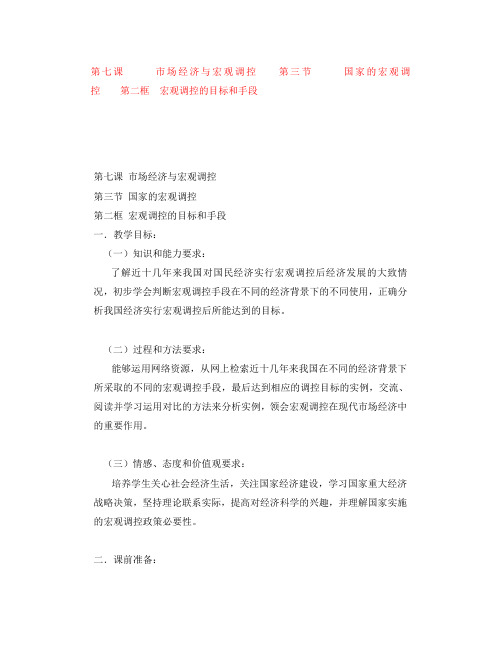 第七课　市场经济与宏观调控　第三节　国家的宏观调控　第二框　宏观调控的目标和手段

第七课 市场经济与宏观调控
第三节 国家的宏观调控
第二框 宏观调控的目标和手段
一．教学目标：
（一）知识和能力要求：
了解近十几年来我国对国民经济实行宏观调控后经济发展的大致情况，初步学会判断宏观调控手段在不同的经济背景下的不同使用，正确分析我国经济实行宏观调控后所能达到的目标。

（二）过程和方法要求：
能够运用网络资源，从网上检索近十几年来我国在不同的经济背景下所采取的不同的宏观调控手段，最后达到相应的调控目标的实例，交流、阅读并学习运用对比的方法来分析实例，领会宏观调控在现代市场经济中的重要作用。

（三）情感、态度和价值观要求：
培养学生关心社会经济生活，关注国家经济建设，学习国家重大经济战略决策，坚持理论联系实际，提高对经济科学的兴趣，并理解国家实施的宏观调控政策必要性。

二．课前准备：